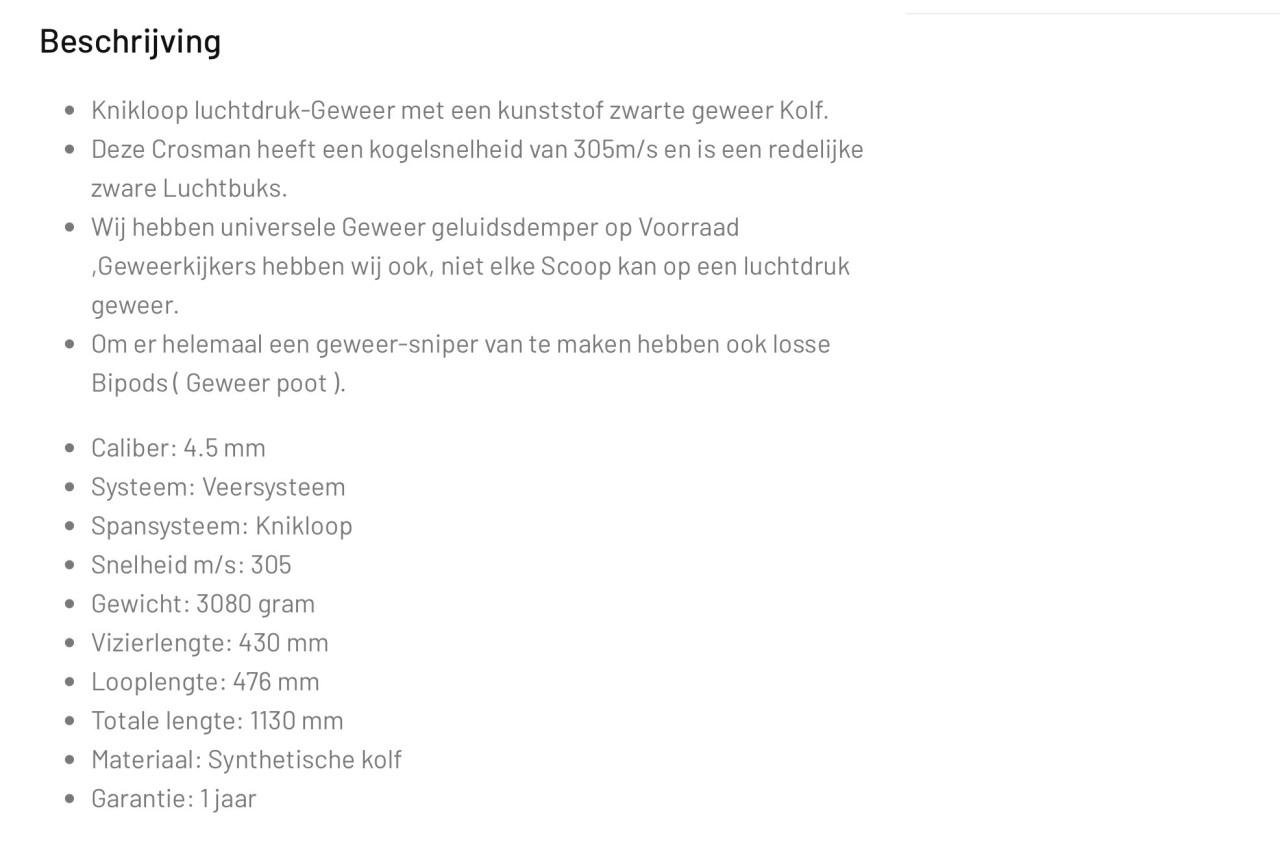 Beschrijving

- Knikloop luchtdruk-Geweer met een kunststof zwarte geweer Kolf.
- Deze Crosman heeft een kogelsnelheid van 305m/s en is een redelijke zware Luchtbuks.
- Wij hebben universele Geweer geluidsdemper op Voorraad ,Geweerkijkers hebben wij ook, niet elke Scoop kan op een luchtdruk geweer.
- Om er helemaal een geweer-sniper van te maken hebben ook losse Bipods ( Geweer poot ).

- Caliber: 4.5 mm
- Systeem: Veersysteem
- Spansysteem: Knikloop
- Snelheid m/s: 305
- Gewicht: 3080 gram
- Vizierlengte: 430 mm
- Looplengte: 476 mm
- Totale lengte: 1130 mm
- Materiaal: Synthetische kolf
- Garantie: 1 jaar